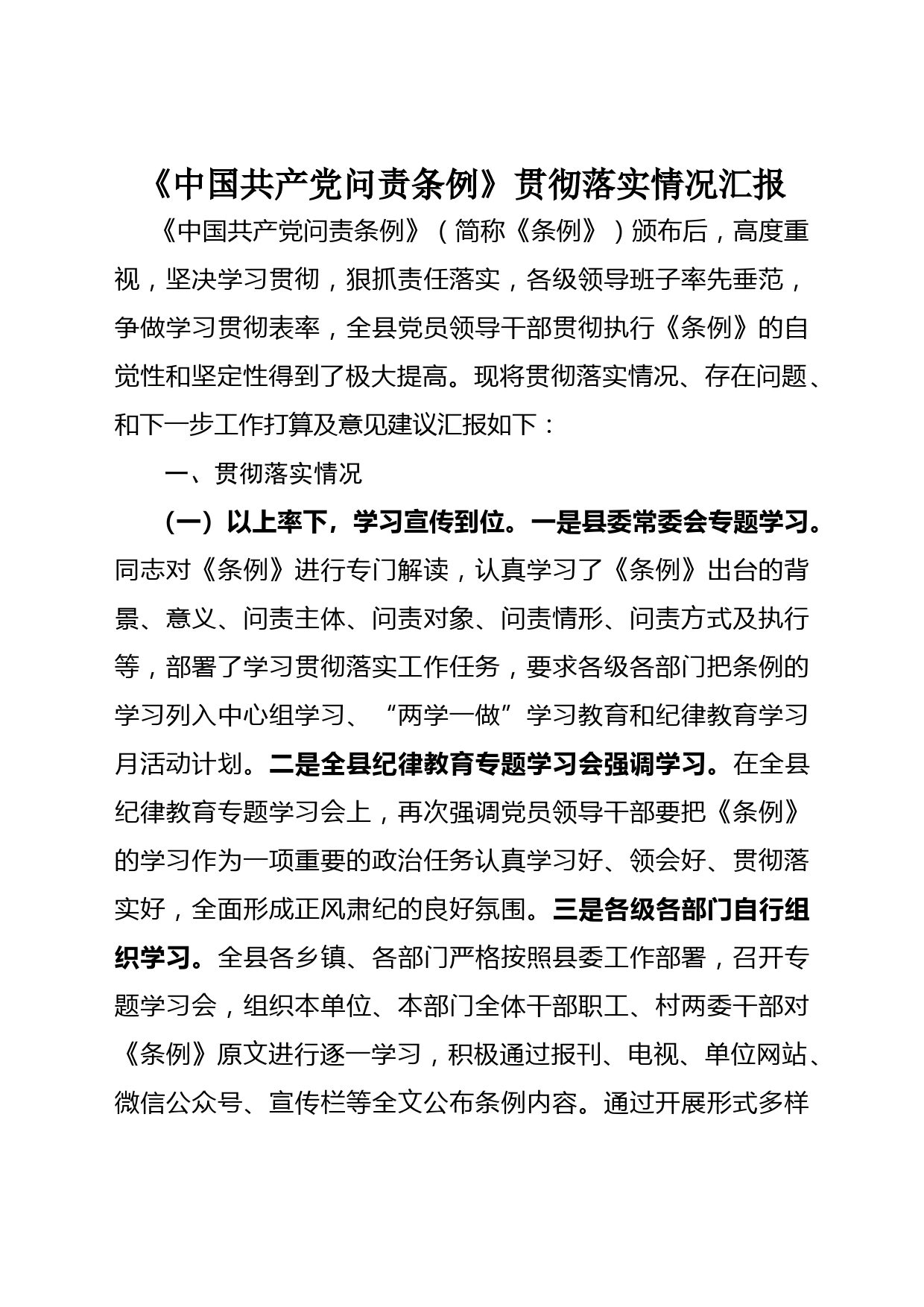 《中国共产党问责条例》贯彻落实情况汇报

《中国共产党问责条例》（简称《条例》）颁布后，高度重视，坚决学习贯彻，狠抓责任落实，各级领导班子率先垂范，争做学习贯彻表率，全县党员领导干部贯彻执行《条例》的自觉性和坚定性得到了极大提高。现将贯彻落实情况、存在问题、和下一步工作打算及意见建议汇报如下：

一、贯彻落实情况

（一）以上率下，学习宣传到位。一是县委常委会专题学习。同志对《条例》进行专门解读，认真学习了《条例》出台的背景、意义、问责主体、问责对象、问责情形、问责方式及执行等，部署了学习贯彻落实工作任务，要求各级各部门把条例的学习列入中心组学习、“两学一做”学习教育和纪律教育学习月活动计划。二是全县纪律教育专题学习会强调学习。在全县纪律教育专题学习会上，再次强调党员领导干部要把《条例》的学习作为一项重要的政治任务认真学习好、领会好、贯彻落实好，全面形成正风肃纪的良好氛围。三是各级各部门自行组织学习。全县各乡镇、各部门严格按照县委工作部署，召开专题学习会，组织本单位、本部门全体干部职工、村两委干部对《条例》原文进行逐一学习，积极通过报刊、电视、单位网站、微信公众号、宣传栏等全文公布条例内容。通过开展形式多样